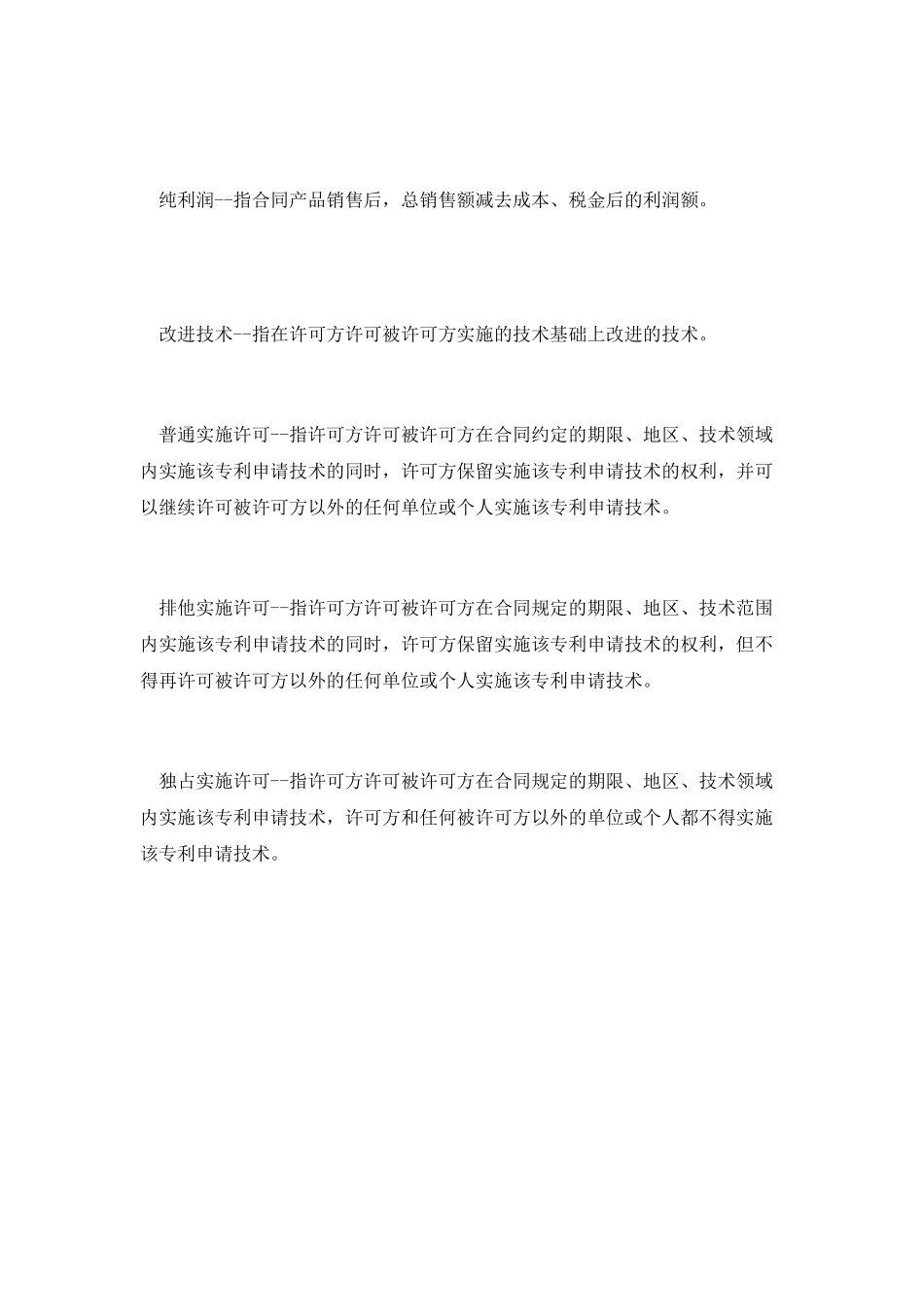 纯利润--指合同产品销售后，总销售额减去成本、税金后的利润额。

改进技术--指在许可方许可被许可方实施的技术基础上改进的技术。

普通实施许可--指许可方许可被许可方在合同约定的期限、地区、技术领域内实施该专利申请技术的同时，许可方保留实施该专利申请技术的权利，并可以继续许可被许可方以外的任何单位或个人实施该专利申请技术。

排他实施许可--指许可方许可被许可方在合同规定的期限、地区、技术范围内实施该专利申请技术的同时，许可方保留实施该专利申请技术的权利，但不得再许可被许可方以外的任何单位或个人实施该专利申请技术。

独占实施许可--指许可方许可被许可方在合同规定的期限、地区、技术领域内实施该专利申请技术，许可方和任何被许可方以外的单位或个人都不得实施该专利申请技术。